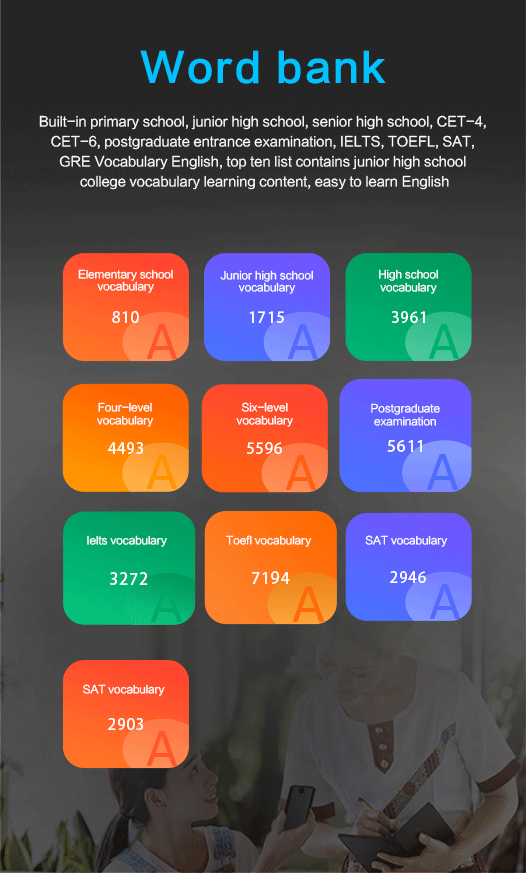 Word bank

Built-in primary school, junior high school, senior high school, CET-4, CET-6, postgraduate entrance examination, IELTS, TOEFL, SAT, GRE Vocabulary English, top ten list contains junior high school college vocabulary learning content, easy to learn English

Elementary school vocabulary
810
A

Junior high school vocabulary
1715
A

High school vocabulary
3961
A

Four-level vocabulary
4493
A

Six-level vocabulary
5596
A

Postgraduate examination
5611
A

Ielts vocabulary
3272
A

Toefl vocabulary
7194
A

SAT vocabulary
2946
A

SAT vocabulary
2903
A